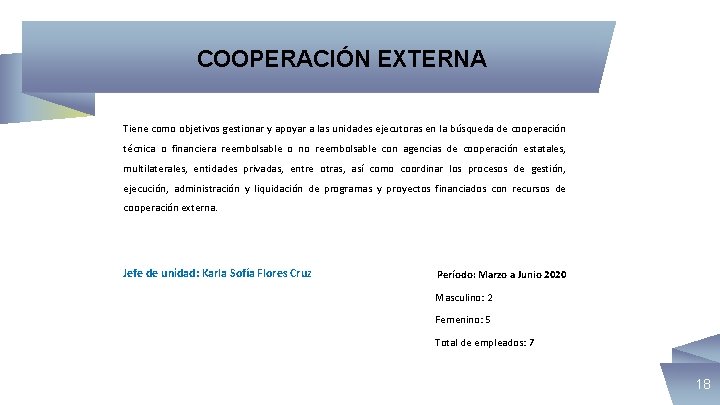 COOPERACIÓN EXTERNA

Tiene como objetivos gestionar y apoyar a las unidades ejecutoras en la búsqueda de cooperación técnica o financiera reembolsable o no reembolsable con agencias de cooperación estatales, multilaterales, entidades privadas, entre otras, así como coordinar los procesos de gestión, ejecución, administración y liquidación de programas y proyectos financiados con recursos de cooperación externa.

Jefe de unidad: Karla Sofía Flores Cruz

Período: Marzo a Junio 2020

Masculino: 2

Femenino: 5

Total de empleados: 7

18